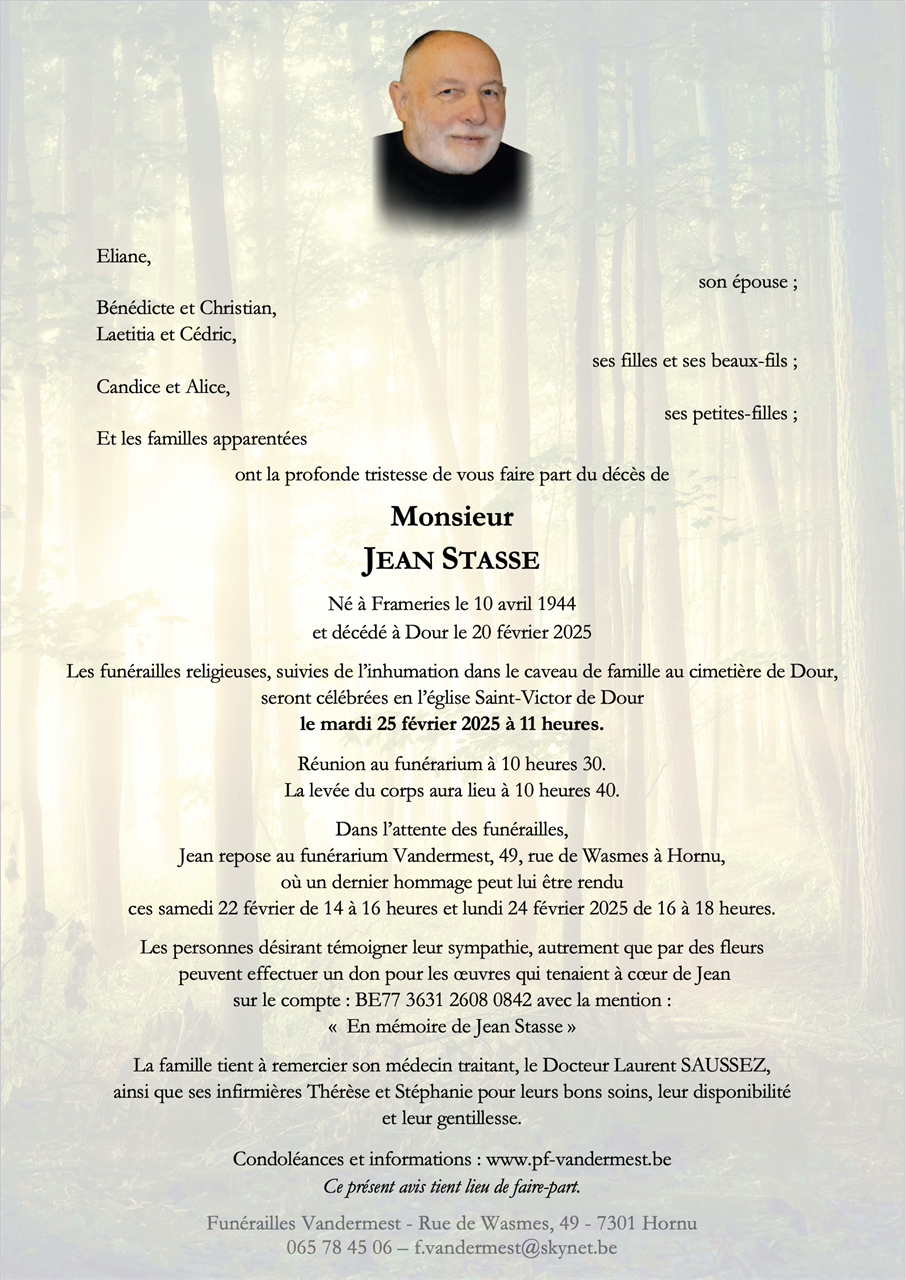 Eliane,

son épouse ;

Bénédicte et Christian,
Laetitia et Cédric,

ses filles et ses beaux-fils ;

Candice et Alice,

ses petites-filles ;

Et les familles apparentées

ont la profonde tristesse de vous faire part du décès de

Monsieur
JEAN STASSE

Né à Frameries le 10 avril 1944
et décédé à Dour le 20 février 2025

Les funérailles religieuses, suivies de l'inhumation dans le caveau de famille au cimetière de Dour, seront célébrées en l'église Saint-Victor de Dour
le mardi 25 février 2025 à 11 heures.

Réunion au funérarium à 10 heures 30.
La levée du corps aura lieu à 10 heures 40.

Dans l'attente des funérailles,
Jean repose au funérarium Vandermest, 49, rue de Wasmes à Hornu,
où un dernier hommage peut lui être rendu
ces samedi 22 février de 14 à 16 heures et lundi 24 février 2025 de 16 à 18 heures.

Les personnes désirant témoigner leur sympathie, autrement que par des fleurs peuvent effectuer un don pour les œuvres qui tenaient à cœur de Jean sur le compte : BE77 3631 2608 0842 avec la mention :
« En mémoire de Jean Stasse »

La famille tient à remercier son médecin traitant, le Docteur Laurent SAUSSEZ, ainsi que ses infirmières Thérèse et Stéphanie pour leurs bons soins, leur disponibilité et leur gentillesse.

Condoléances et informations : www.pf-vandermest.be
Ce présent avis tient lieu de faire-part.

Funérailles Vandermest - Rue de Wasmes, 49 - 7301 Hornu
065 78 45 06 – f.vandermest@skynet.be